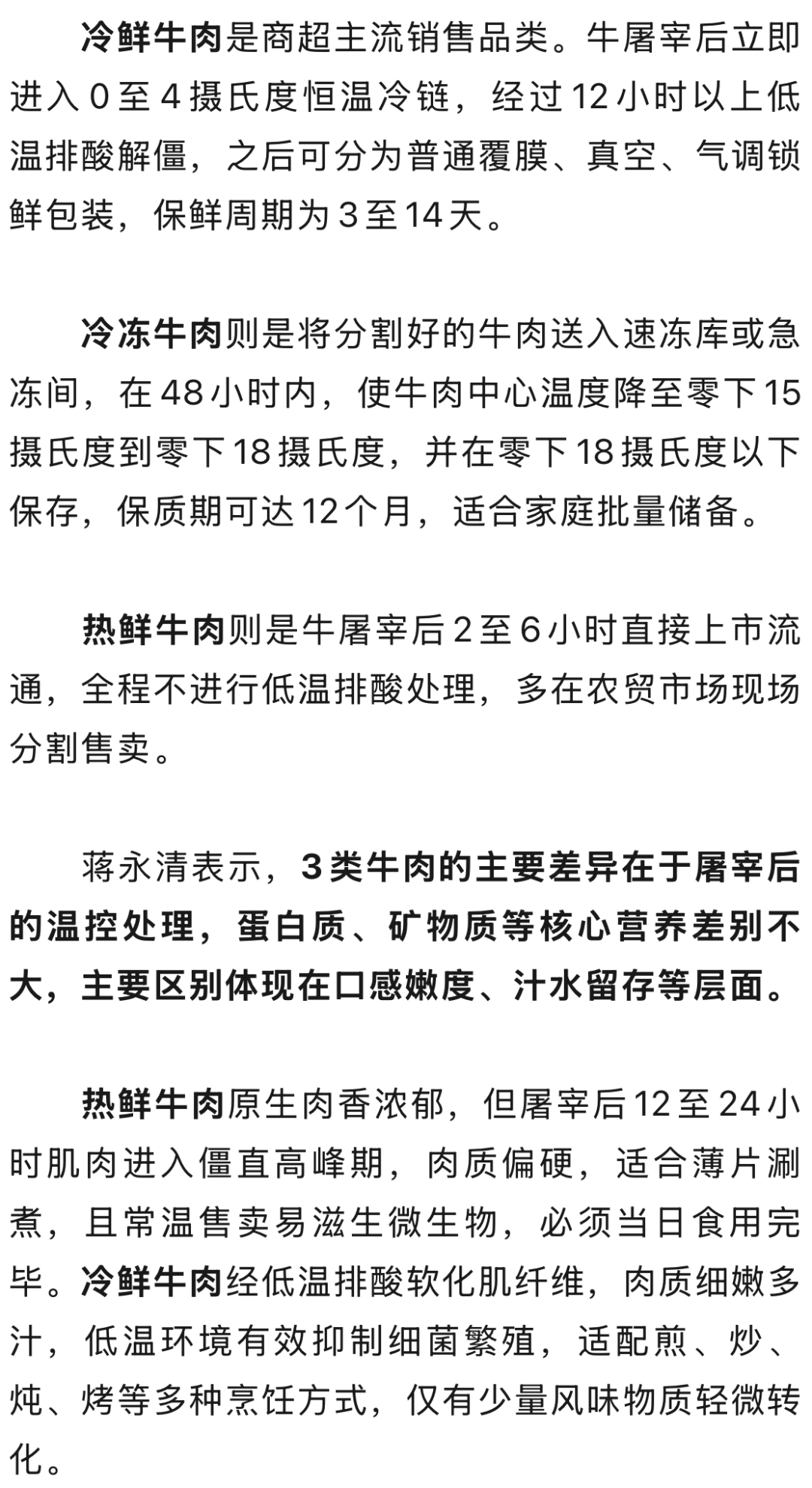 冷鲜牛肉是商超主流销售品类。牛屠宰后立即进入 0 至 4 摄氏度恒温冷链，经过 12 小时以上低温排酸解僵，之后可分为普通覆膜、真空、气调锁鲜包装，保鲜周期为 3 至 14 天。

冷冻牛肉则是将分割好的牛肉送入速冻库或急冻间，在 48 小时内，使牛肉中心温度降至零下 15 摄氏度到零下 18 摄氏度，并在零下 18 摄氏度以下保存，保质期可达 12 个月，适合家庭批量储备。

热鲜牛肉则是牛屠宰后 2 至 6 小时直接上市流通，全程不进行低温排酸处理，多在农贸市场现场分割售卖。

蒋永清表示，3 类牛肉的主要差异在于屠宰后的温控处理，蛋白质、矿物质等核心营养差别不大，主要区别体现在口感嫩度、汁水留存等层面。

热鲜牛肉原生肉香浓郁，但屠宰后 12 至 24 小时肌肉进入僵直高峰期，肉质偏硬，适合薄片涮煮，且常温售卖易滋生微生物，必须当日食用完毕。冷鲜牛肉经低温排酸软化肌纤维，肉质细嫩多汁，低温环境有效抑制细菌繁殖，适配煎、炒、炖、烤等多种烹饪方式，仅有少量风味物质轻微转化。